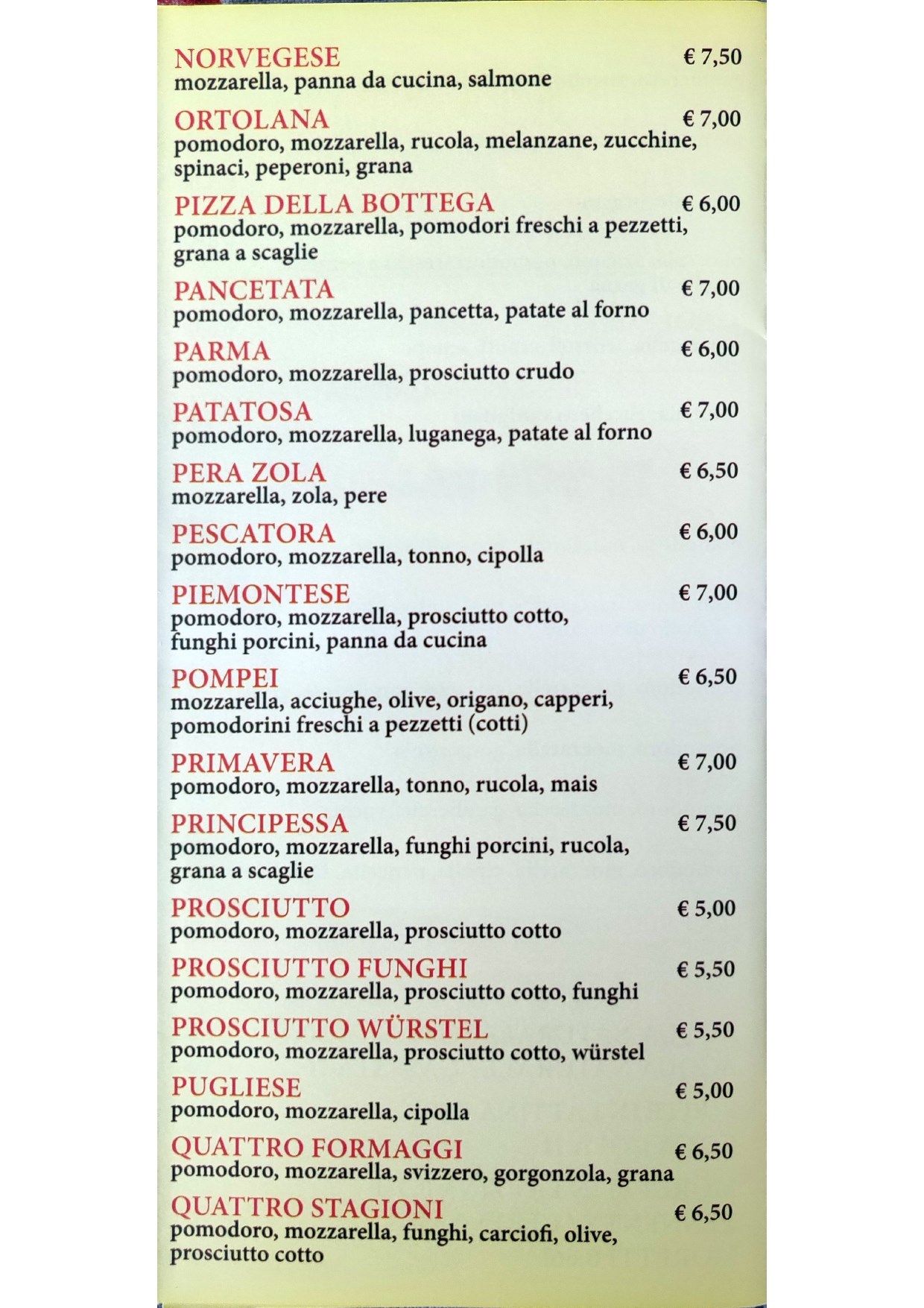 NORVEGESE € 7,50
mozzarella, panna da cucina, salmone

ORTOLANA € 7,00
pomodoro, mozzarella, rucola, melanzane, zucchine, spinaci, peperoni, grana

PIZZA DELLA BOTTEGA € 6,00
pomodoro, mozzarella, pomodori freschi a pezzetti, grana a scaglie

PANCETATA € 7,00
pomodoro, mozzarella, pancetta, patate al forno

PARMA € 6,00
pomodoro, mozzarella, prosciutto crudo

PATATOSA € 7,00
pomodoro, mozzarella, luganega, patate al forno

PERA ZOLA € 6,50
mozzarella, zola, pere

PESCATORA € 6,00
pomodoro, mozzarella, tonno, cipolla

PIEMONTESE € 7,00
pomodoro, mozzarella, prosciutto cotto, funghi porcini, panna da cucina

POMPEI € 6,50
mozzarella, acciughe, olive, origano, capperi, pomodorini freschi a pezzetti (cotti)

PRIMAVERA € 7,00
pomodoro, mozzarella, tonno, rucola, mais

PRINCIPESSA € 7,50
pomodoro, mozzarella, funghi porcini, rucola, grana a scaglie

PROSCIUTTO € 5,00
pomodoro, mozzarella, prosciutto cotto

PROSCIUTTO FUNGHI € 5,50
pomodoro, mozzarella, prosciutto cotto, funghi

PROSCIUTTO WÜRSTEL € 5,50
pomodoro, mozzarella, prosciutto cotto, würstel

PUGLIESE € 5,00
pomodoro, mozzarella, cipolla

QUATTRO FORMAGGI € 6,50
pomodoro, mozzarella, svizzero, gorgonzola, grana

QUATTRO STAGIONI € 6,50
pomodoro, mozzarella, funghi, carciofi, olive, prosciutto cotto